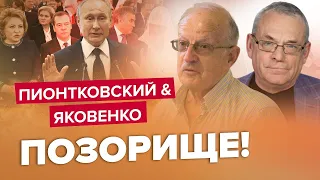 ПИОНТКОВСКИЙ &
ЯКОВЕНКО
ПОЗОРИЩЕ!